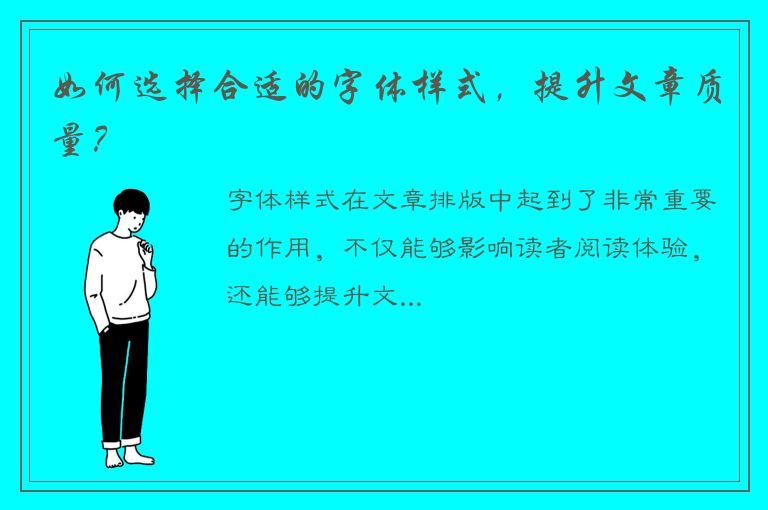 如何选择合适的字体样式，提升文章质量？

字体样式在文章排版中起到了非常重要的作用，不仅能够影响读者阅读体验，还能够提升文...